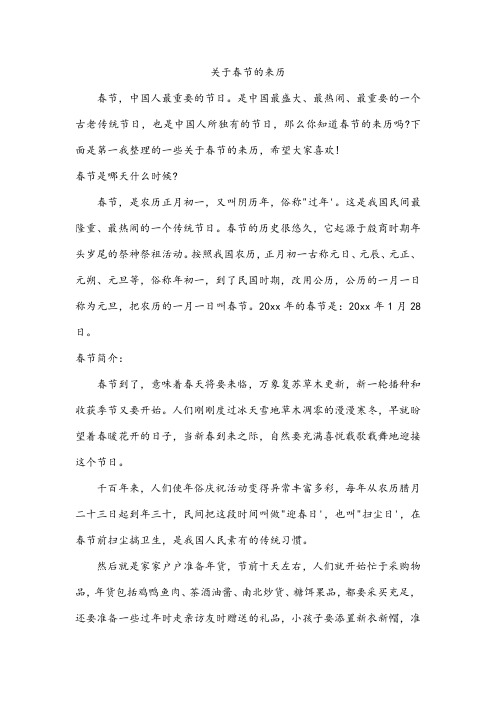 关于春节的来历

春节，中国人最重要的节日。是中国最盛大、最热闹、最重要的一个古老传统节日，也是中国人所独有的节日，那么你知道春节的来历吗?下面是第一我整理的一些关于春节的来历，希望大家喜欢!

春节是哪天什么时候?

春节，是农历正月初一，又叫阴历年，俗称"过年'。这是我国民间最隆重、最热闹的一个传统节日。春节的历史很悠久，它起源于殷商时期年头岁尾的祭神祭祖活动。按照我国农历，正月初一古称元日、元辰、元正、元朔、元旦等，俗称年初一，到了民国时期，改用公历，公历的一月一日称为元旦，把农历的一月一日叫春节。20xx 年的春节是：20xx 年 1 月 28 日。

春节简介：

春节到了，意味着春天将要来临，万象复苏草木更新，新一轮播种和收获季节又要开始。人们刚刚度过冰天雪地草木凋零的漫漫寒冬，早就盼望着春暖花开的日子，当新春到来之际，自然要充满喜悦载歌载舞地迎接这个节日。

千百年来，人们使年俗庆祝活动变得异常丰富多彩，每年从农历腊月二十三日起到年三十，民间把这段时间叫做"迎春日'，也叫"扫尘日'，在春节前扫尘搞卫生，是我国人民素有的传统习惯。

然后就是家家户户准备年货，节前十天左右，人们就开始忙于采购物品，年货包括鸡鸭鱼肉、茶酒油酱、南北炒货、糖饵果品，都要采买充足，还要准备一些过年时走亲访友时赠送的礼品，小孩子要添置新衣新帽，准